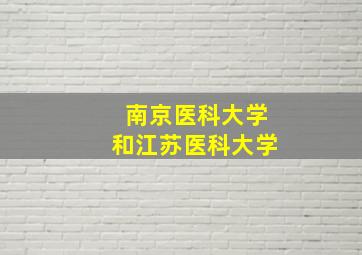 南京医科大学
和江苏医科大学